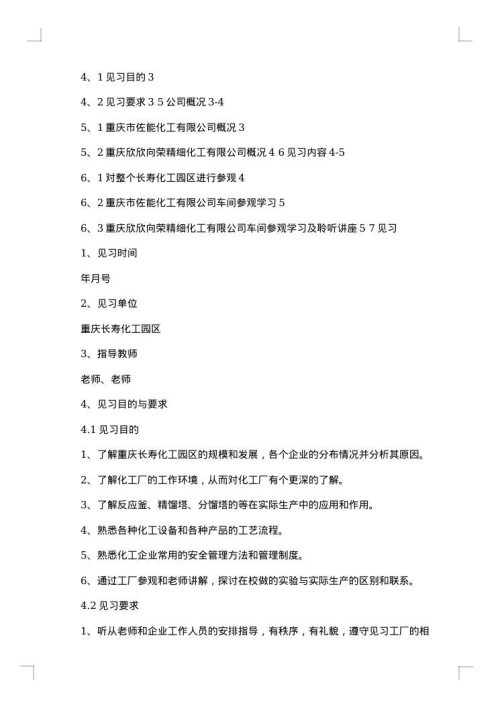 4、1 见习目的 3

4、2 见习要求 3 5 公司概况 3-4

5、1 重庆市佐能化工有限公司概况 3

5、2 重庆欣欣向荣精细化工有限公司概况 4 6 见习内容 4-5

6、1 对整个长寿化工园区进行参观 4

6、2 重庆市佐能化工有限公司车间参观学习 5

6、3 重庆欣欣向荣精细化工有限公司车间参观学习及聆听讲座 5 7 见习

1、见习时间

年月号

2、见习单位

重庆长寿化工园区

3、指导教师

老师、老师

4、见习目的与要求

4.1 见习目的

1、了解重庆长寿化工园区的规模和发展，各个企业的分布情况并分析其原因。

2、了解化工厂的工作环境，从而对化工厂有个更深的了解。

3、了解反应釜、精馏塔、分馏塔的等在实际生产中的应用和作用。

4、熟悉各种化工设备和各种产品的工艺流程。

5、熟悉化工企业常用的安全管理方法和管理制度。

6、通过工厂参观和老师讲解，探讨在校做的实验与实际生产的区别和联系。

4.2 见习要求

1、听从老师和企业工作人员的安排指导，有秩序，有礼貌，遵守见习工厂的相